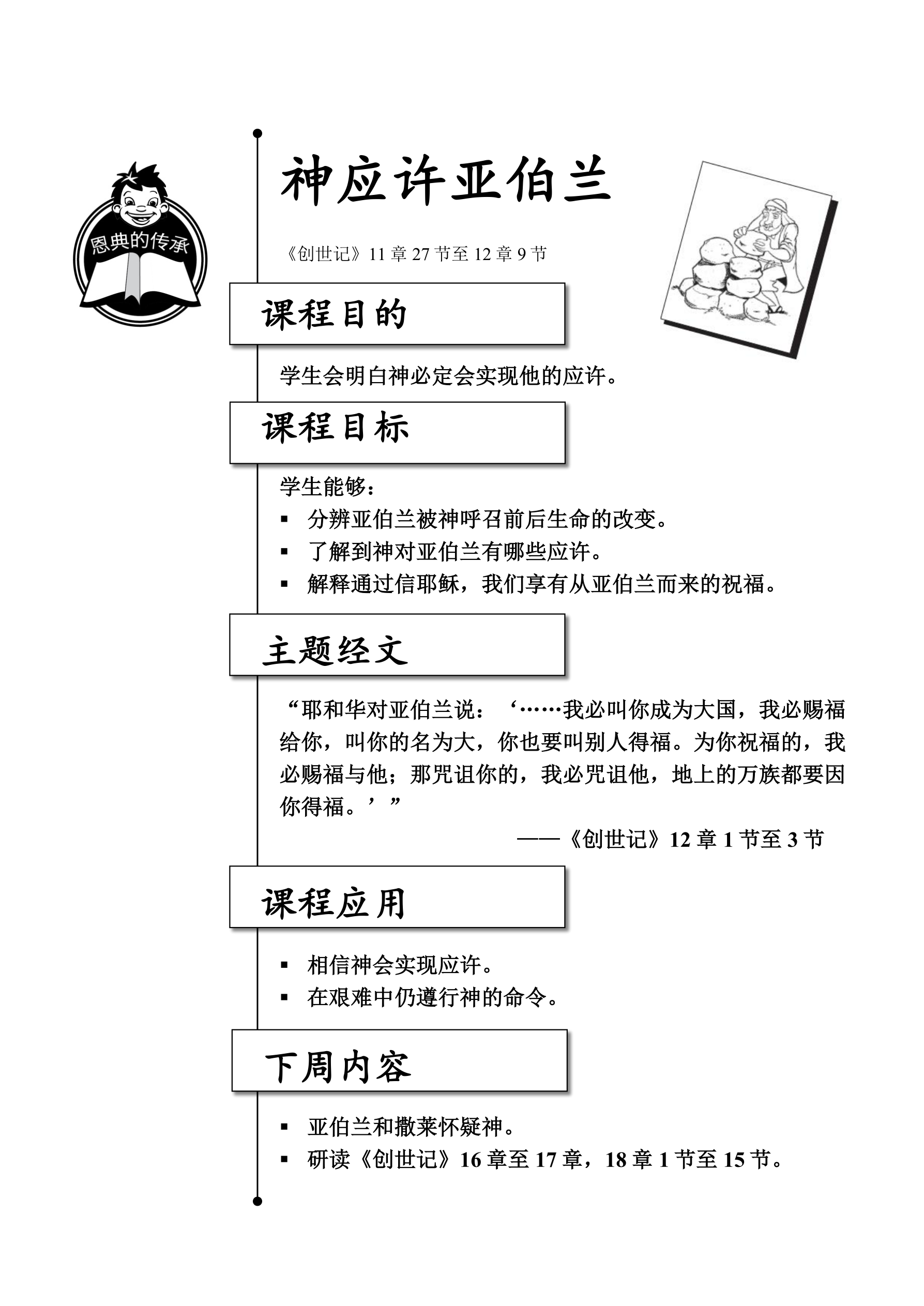 恩典的传承

神应许亚伯兰

《创世记》11 章 27 节至 12 章 9 节

课程目的

学生会明白神必定会实现他的应许。

课程目标

学生能够：
▪ 分辨亚伯兰被神呼召前后生命的改变。
▪ 了解到神对亚伯兰有哪些应许。
▪ 解释通过信耶稣，我们享有从亚伯兰而来的祝福。

主题经文

“耶和华对亚伯兰说：‘……我必叫你成为大国，我必赐福给你，叫你的名为大，你也要叫别人得福。为你祝福的，我必赐福与他；那咒诅你的，我必咒诅他，地上的万族都要因你得福。’”

——《创世记》12 章 1 节至 3 节

课程应用

▪ 相信神会实现应许。
▪ 在艰难中仍遵行神的命令。

下周内容

▪ 亚伯兰和撒莱怀疑神。
▪ 研读《创世记》16 章至 17 章，18 章 1 节至 15 节。